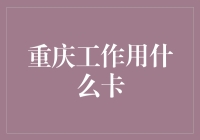 重庆工作用什么卡